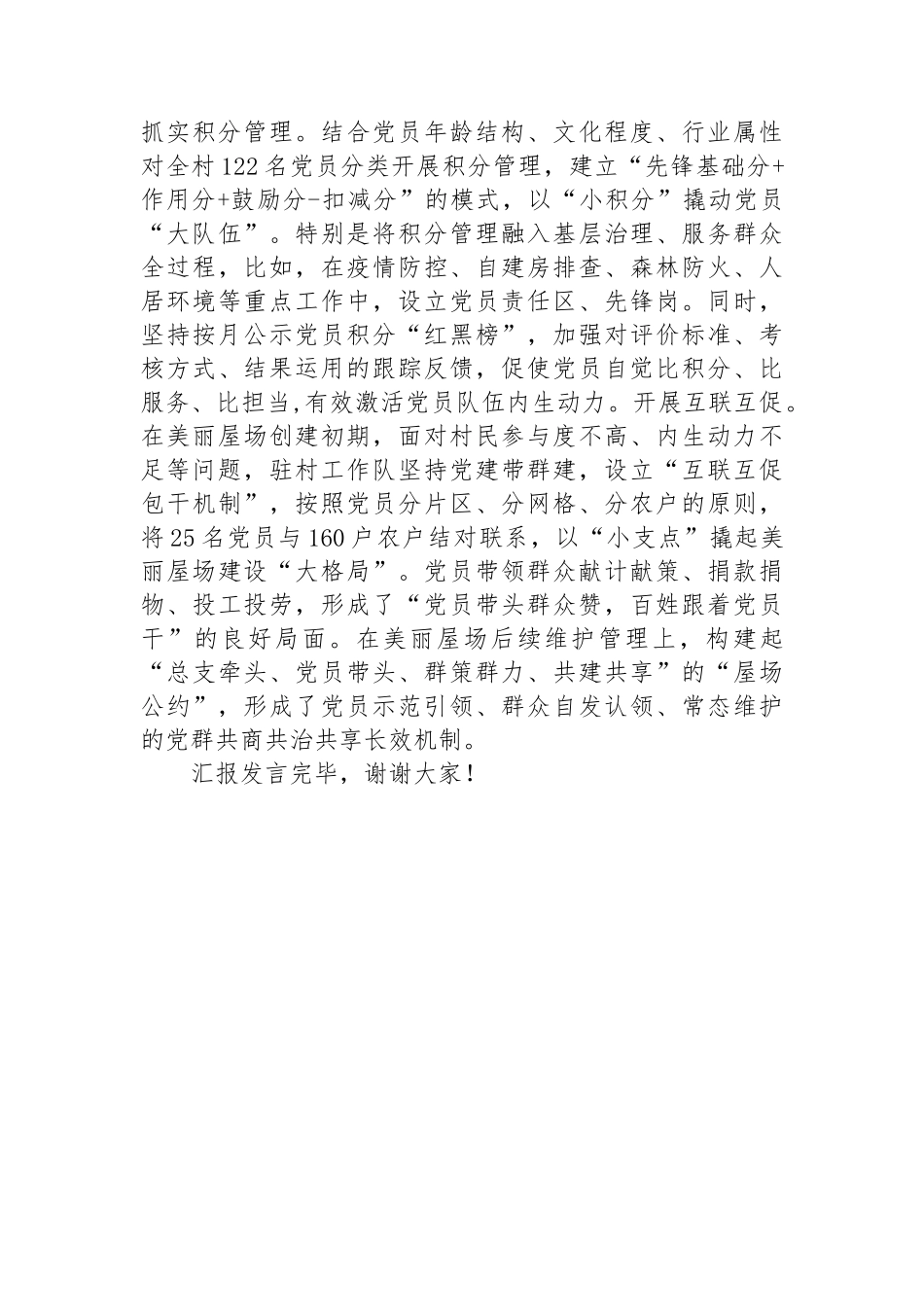 抓实积分管理。结合党员年龄结构、文化程度、行业属性对全村122名党员分类开展积分管理，建立“先锋基础分+作用分+鼓励分-扣减分”的模式，以“小积分”撬动党员“大队伍”。特别是将积分管理融入基层治理、服务群众全过程，比如，在疫情防控、自建房排查、森林防火、人居环境等重点工作中，设立党员责任区、先锋岗。同时，坚持按月公示党员积分“红黑榜”，加强对评价标准、考核方式、结果运用的跟踪反馈，促使党员自觉比积分、比服务、比担当,有效激活党员队伍内生动力。开展互联互促。在美丽屋场创建初期，面对村民参与度不高、内生动力不足等问题，驻村工作队坚持党建带群建，设立“互联互促包干机制”，按照党员分片区、分网格、分农户的原则，将25名党员与160户农户结对联系，以“小支点”撬起美丽屋场建设“大格局”。党员带领群众献计献策、捐款捐物、投工投劳，形成了“党员带头群众赞，百姓跟着党员干”的良好局面。在美丽屋场后续维护管理上，构建起“总支牵头、党员带头、群策群力、共建共享”的“屋场公约”，形成了党员示范引领、群众自发认领、常态维护的党群共商共治共享长效机制。

汇报发言完毕，谢谢大家！